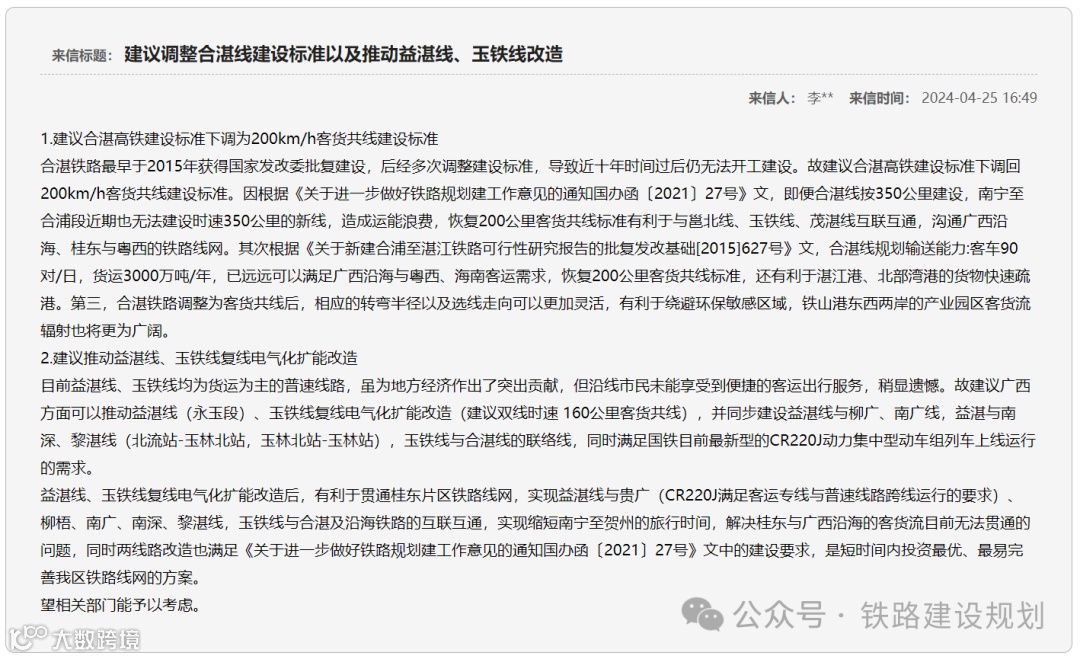 来信标题： 建议调整合湛线建设标准以及推动益湛线、玉铁线改造

来信人： 李** 来信时间： 2024-04-25 16:49

1.建议合湛高铁建设标准下调为200km/h客货共线建设标准
合湛铁路最早于2015年获得国家发改委批复建设，后经多次调整建设标准，导致近十年时间过后仍无法开工建设。故建议合湛高铁建设标准下调回200km/h客货共线建设标准。因根据《关于进一步做好铁路规划建工作意见的通知国办函〔2021〕27号》文，即便合湛线按350公里建设，南宁至合浦段近期也无法建设时速350公里的新线，造成运能浪费，恢复200公里客货共线标准有利于与邕北线、玉铁线、茂湛线互联互通，沟通广西沿海、桂东与粤西的铁路线网。其次根据《关于新建合浦至湛江铁路可行性研究报告的批复发改基础[2015]627号》文，合湛线规划输送能力:客车90对/日，货运3000万吨/年，已远远可以满足广西沿海与粤西、海南客运需求，恢复200公里客货共线标准，还有利于湛江港、北部湾港的货物快速疏港。第三，合湛铁路调整为客货共线后，相应的转弯半径以及选线走向可以更加灵活，有利于绕避环保敏感区域，铁山港东西两岸的产业园区客货流辐射也将更为广阔。
2.建议推动益湛线、玉铁线复线电气化扩能改造
目前益湛线、玉铁线均为货运为主的普速线路，虽为地方经济作出了突出贡献，但沿线市民未能享受到便捷的客运出行服务，稍显遗憾。故建议广西方面可以推动益湛线（永玉段）、玉铁线复线电气化扩能改造（建议双线时速 160公里客货共线），并同步建设益湛线与柳广、南广线，益湛与南深、黎湛线（北流站-玉林北站，玉林北站-玉林站），玉铁线与合湛线的联络线，同时满足国铁目前最新型的CR220J动力集中型动车组列车上线运行的需求。
益湛线、玉铁线复线电气化扩能改造后，有利于贯通桂东片区铁路线网，实现益湛线与贵广（CR220J满足客运专线与普速线路跨线运行的要求）、柳梧、南广、南深、黎湛线，玉铁线与合湛及沿海铁路的互联互通，实现缩短南宁至贺州的旅行时间，解决桂东与广西沿海的客货流目前无法贯通的问题，同时两线路改造也满足《关于进一步做好铁路规划建工作意见的通知国办函〔2021〕27号》文中的建设要求，是短时间内投资最优、最易完善我区铁路线网的方案。
望相关部门能予以考虑。

公众号 · 铁路建设规划
大数跨境